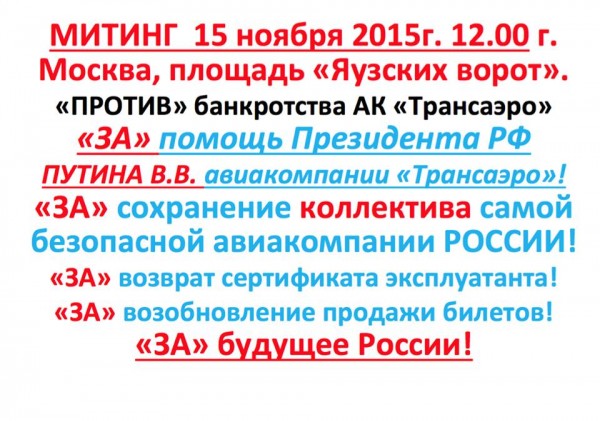 МИТИНГ 15 ноября 2015г. 12.00 г.
Москва, площадь «Яузских ворот».
«ПРОТИВ» банкротства АК «Трансаэро»
«ЗА» помощь Президента РФ
ПУТИНА В.В. авиакомпании «Трансаэро»!
«ЗА» сохранение коллектива самой безопасной авиакомпании РОССИИ!
«ЗА» возврат сертификата эксплуатанта!
«ЗА» возобновление продажи билетов!
«ЗА» будущее России!